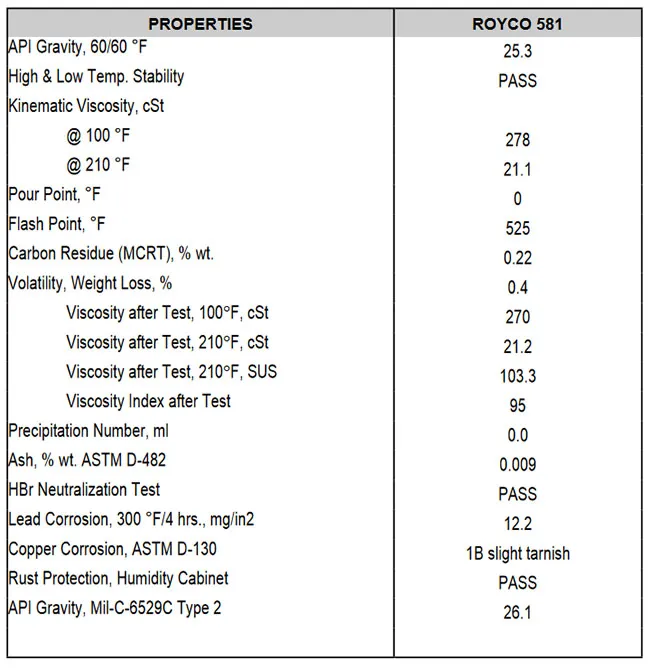 | PROPERTIES | ROYCO 581 |
|---|---|
| API Gravity, 60/60 °F | 25.3 |
| High & Low Temp. Stability | PASS |
| Kinematic Viscosity, cSt | |
| @ 100 °F | 278 |
| @ 210 °F | 21.1 |
| Pour Point, °F | 0 |
| Flash Point, °F | 525 |
| Carbon Residue (MCRT), % wt. | 0.22 |
| Volatility, Weight Loss, % | 0.4 |
| Viscosity after Test, 100°F, cSt | 270 |
| Viscosity after Test, 210°F, cSt | 21.2 |
| Viscosity after Test, 210°F, SUS | 103.3 |
| Viscosity Index after Test | 95 |
| Precipitation Number, ml | 0.0 |
| Ash, % wt. ASTM D-482 | 0.009 |
| HBr Neutralization Test | PASS |
| Lead Corrosion, 300 °F/4 hrs., mg/in2 | 12.2 |
| Copper Corrosion, ASTM D-130 | 1B slight tarnish |
| Rust Protection, Humidity Cabinet | PASS |
| API Gravity, Mil-C-6529C Type 2 | 26.1 |